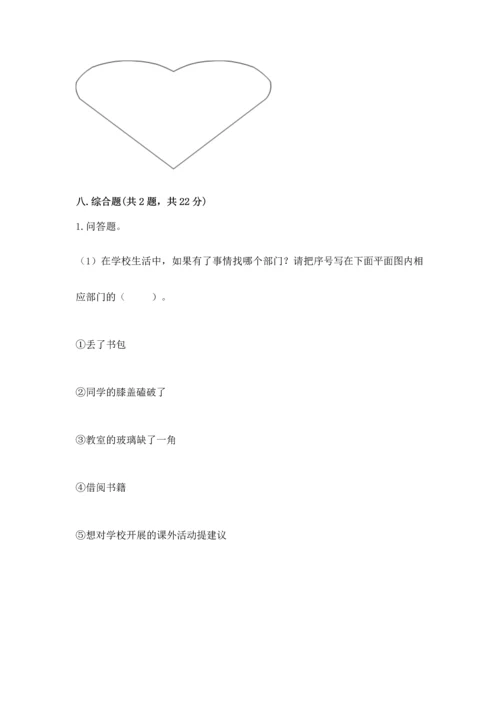 八. 综合题(共 2 题，共 22 分)

1. 问答题。

（1）在学校生活中，如果有了事情找哪个部门？请把序号写在下面平面图内相应部门的（　　）。

①丢了书包

②同学的膝盖磕破了

③教室的玻璃缺了一角

④借阅书籍

⑤想对学校开展的课外活动提建议